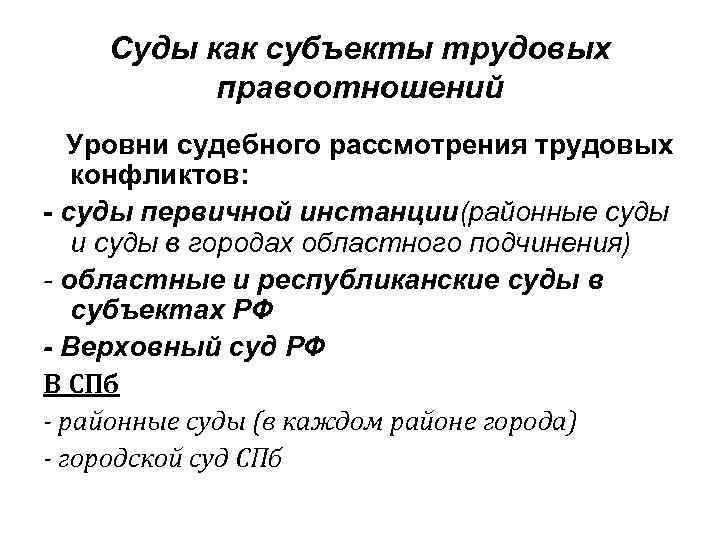 Суды как субъекты трудовых правоотношений

Уровни судебного рассмотрения трудовых конфликтов:

- суды первичной инстанции(районные суды и суды в городах областного подчинения)

- областные и республиканские суды в субъектах РФ

- Верховный суд РФ

В СПб

- районные суды (в каждом районе города)

- городской суд СПб